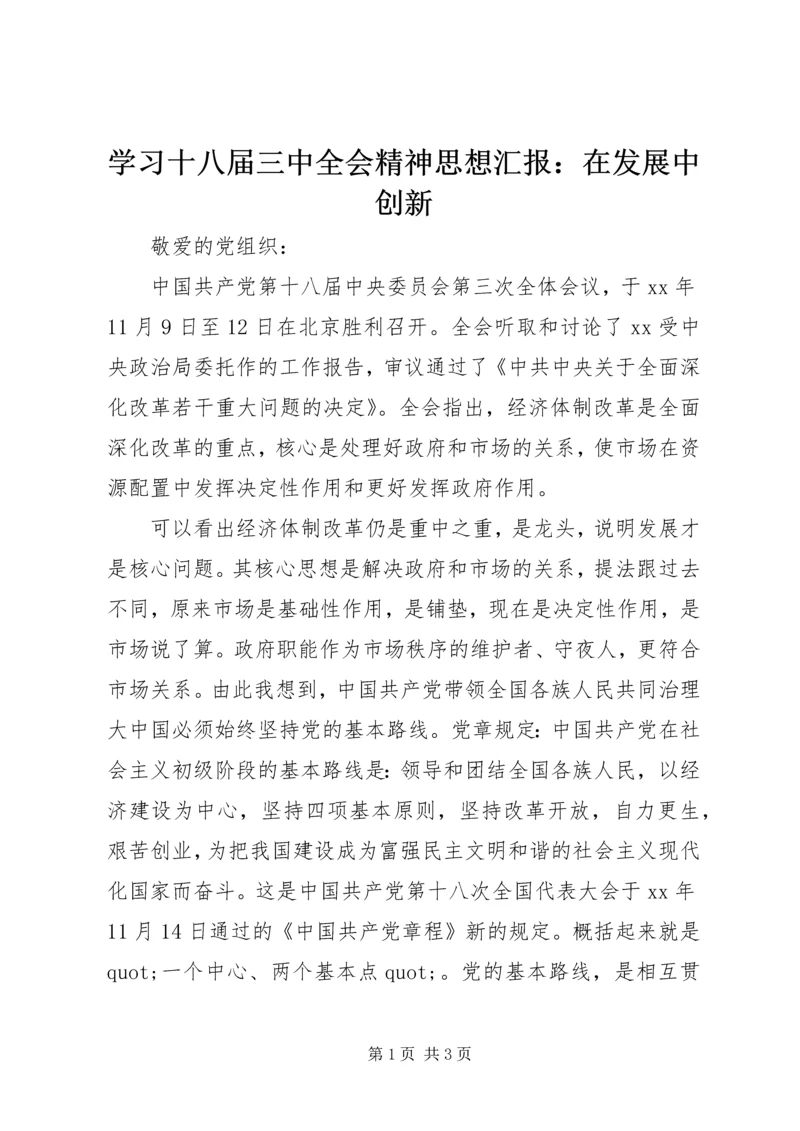 学习十八届三中全会精神思想汇报：在发展中创新

敬爱的党组织：

中国共产党第十八届中央委员会第三次全体会议，于 xx 年 11 月 9 日至 12 日在北京胜利召开。全会听取和讨论了 xx 受中央政治局委托作的工作报告，审议通过了《中共中央关于全面深化改革若干重大问题的决定》。全会指出，经济体制改革是全面深化改革的重点，核心是处理好政府和市场的关系，使市场在资源配置中发挥决定性作用和更好发挥政府作用。

可以看出经济体制改革仍是重中之重，是龙头，说明发展才是核心问题。其核心思想是解决政府和市场的关系，提法跟过去不同，原来市场是基础性作用，是铺垫，现在是决定性作用，是市场说了算。政府职能作为市场秩序的维护者、守夜人，更符合市场关系。由此我想到，中国共产党带领全国各族人民共同治理大中国必须始终坚持党的基本路线。党章规定：中国共产党在社会主义初级阶段的基本路线是：领导和团结全国各族人民，以经济建设为中心，坚持四项基本原则，坚持改革开放，自力更生，艰苦创业，为把我国建设成为富强民主文明和谐的社会主义现代化国家而奋斗。这是中国共产党第十八次全国代表大会于 xx 年 11 月 14 日通过的《中国共产党章程》新的规定。概括起来就是 quot;一个中心、两个基本点 quot;。党的基本路线，是相互贯

第 1 页 共 3 页